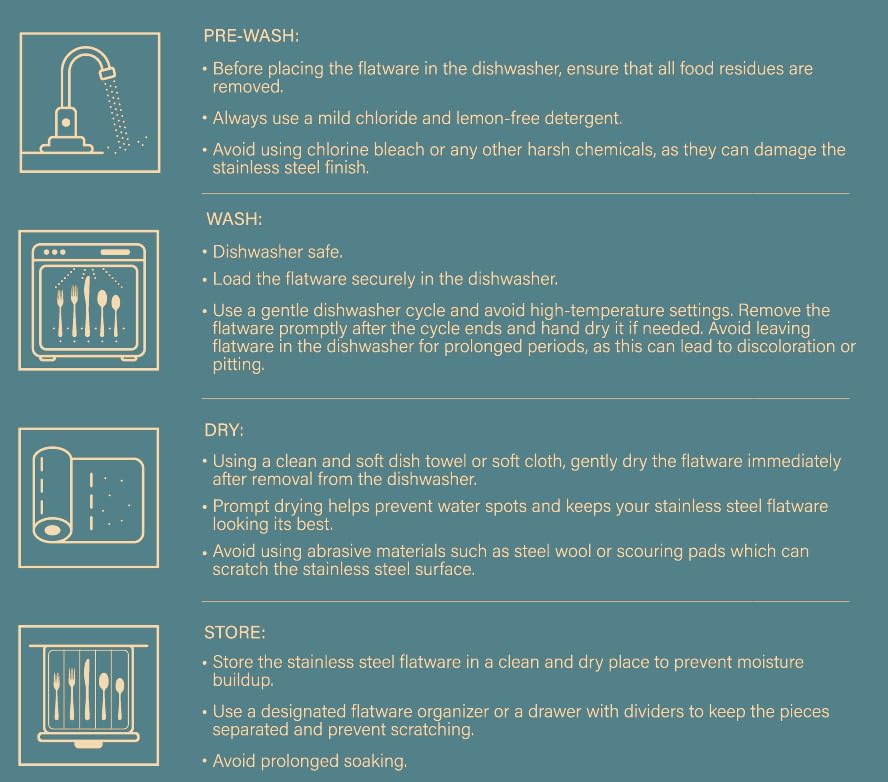 PRE-WASH:

• Before placing the flatware in the dishwasher, ensure that all food residues are removed.

• Always use a mild chloride and lemon-free detergent.

• Avoid using chlorine bleach or any other harsh chemicals, as they can damage the stainless steel finish.

WASH:

• Dishwasher safe.

• Load the flatware securely in the dishwasher.

• Use a gentle dishwasher cycle and avoid high-temperature settings. Remove the flatware promptly after the cycle ends and hand dry it if needed. Avoid leaving flatware in the dishwasher for prolonged periods, as this can lead to discoloration or pitting.

DRY:

• Using a clean and soft dish towel or soft cloth, gently dry the flatware immediately after removal from the dishwasher.

• Prompt drying helps prevent water spots and keeps your stainless steel flatware looking its best.

• Avoid using abrasive materials such as steel wool or scouring pads which can scratch the stainless steel surface.

STORE:

• Store the stainless steel flatware in a clean and dry place to prevent moisture buildup.

• Use a designated flatware organizer or a drawer with dividers to keep the pieces separated and prevent scratching.

• Avoid prolonged soaking.